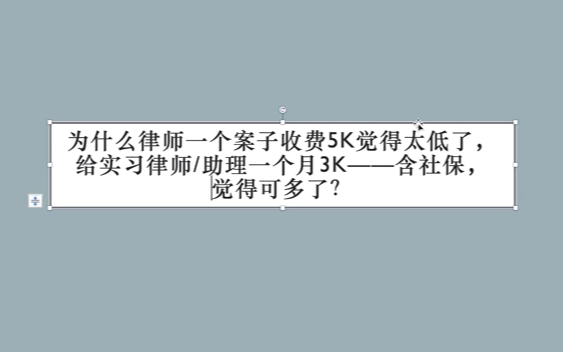 为什么律师一个案子收费5K觉得太低了，给实习律师/助理一个月3K——含社保，觉得可多了？